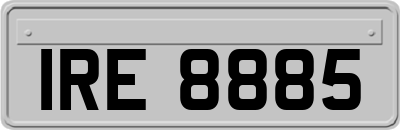 IRE 8885